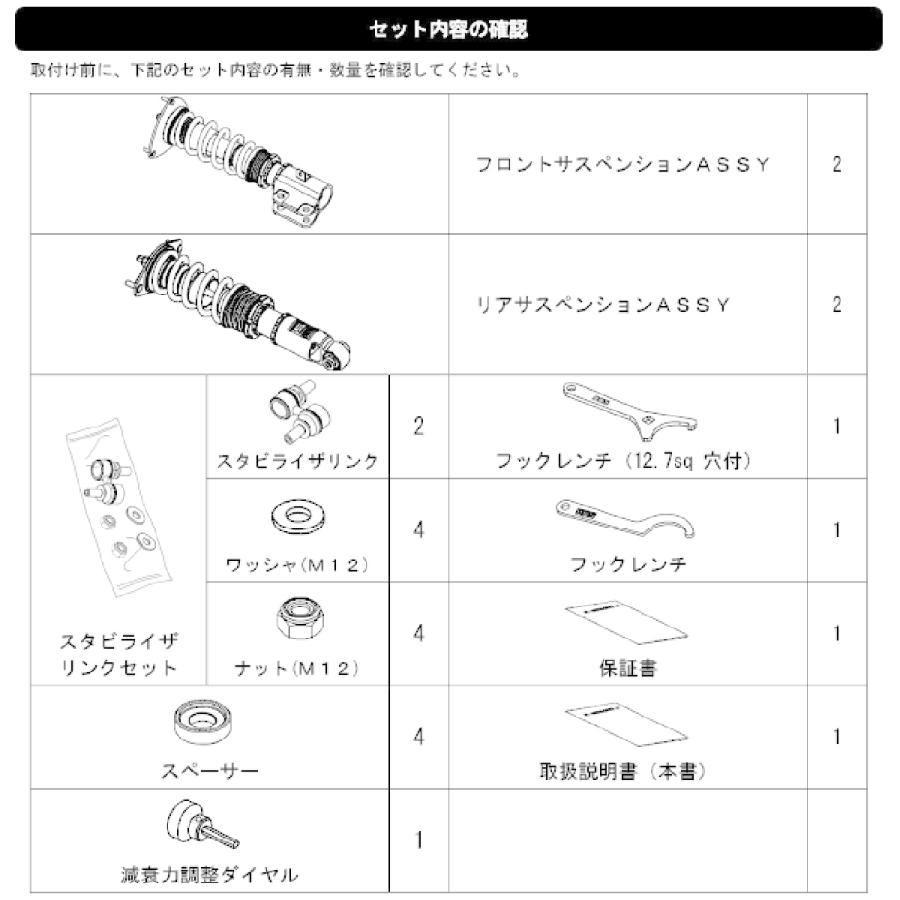 セット内容の確認

取付け前に、下記のセット内容の有無・数量を確認してください。

| | | | | |
|---|---|---|---|---|
| | | | フロントサスペンションＡＳＳＹ | 2 |
| | | | リアサスペンションＡＳＳＹ | 2 |
| スタビライザリンクセット | スタビライザリンク | 2 | フックレンチ（12.7sq 穴付） | 1 |
| | ワッシャ(Ｍ１２) | 4 | フックレンチ | 1 |
| | ナット(Ｍ１２) | 4 | 保証書 | 1 |
| スペーサー | | 4 | 取扱説明書（本書） | 1 |
| 減衰力調整ダイヤル | | 1 | | |